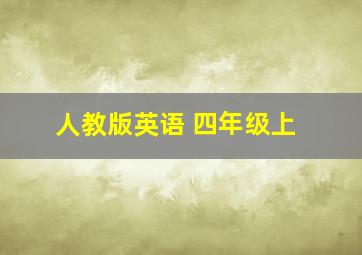 人教版英语 四年级上